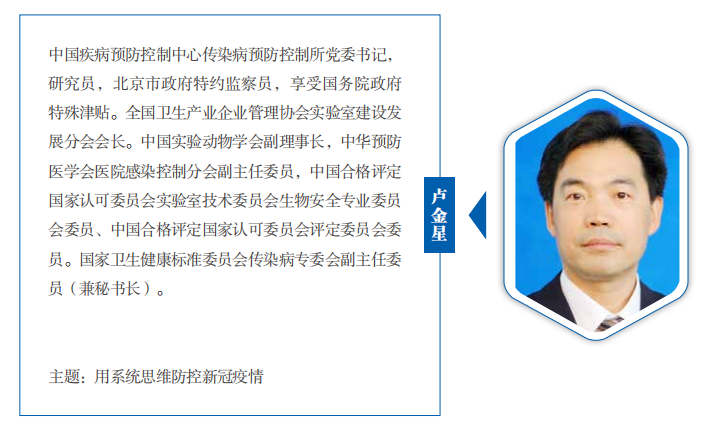 中国疾病预防控制中心传染病预防控制所党委书记，研究员，北京市政府特约监察员，享受国务院政府特殊津贴。全国卫生产业企业管理协会实验室建设发展分会会长。中国实验动物学会副理事长，中华预防医学会医院感染控制分会副主任委员，中国合格评定国家认可委员会实验室技术委员会生物安全专业委员会委员、中国合格评定国家认可委员会评定委员会委员。国家卫生健康标准委员会传染病专委会副主任委员（兼秘书长）。

主题：用系统思维防控新冠疫情

卢金星